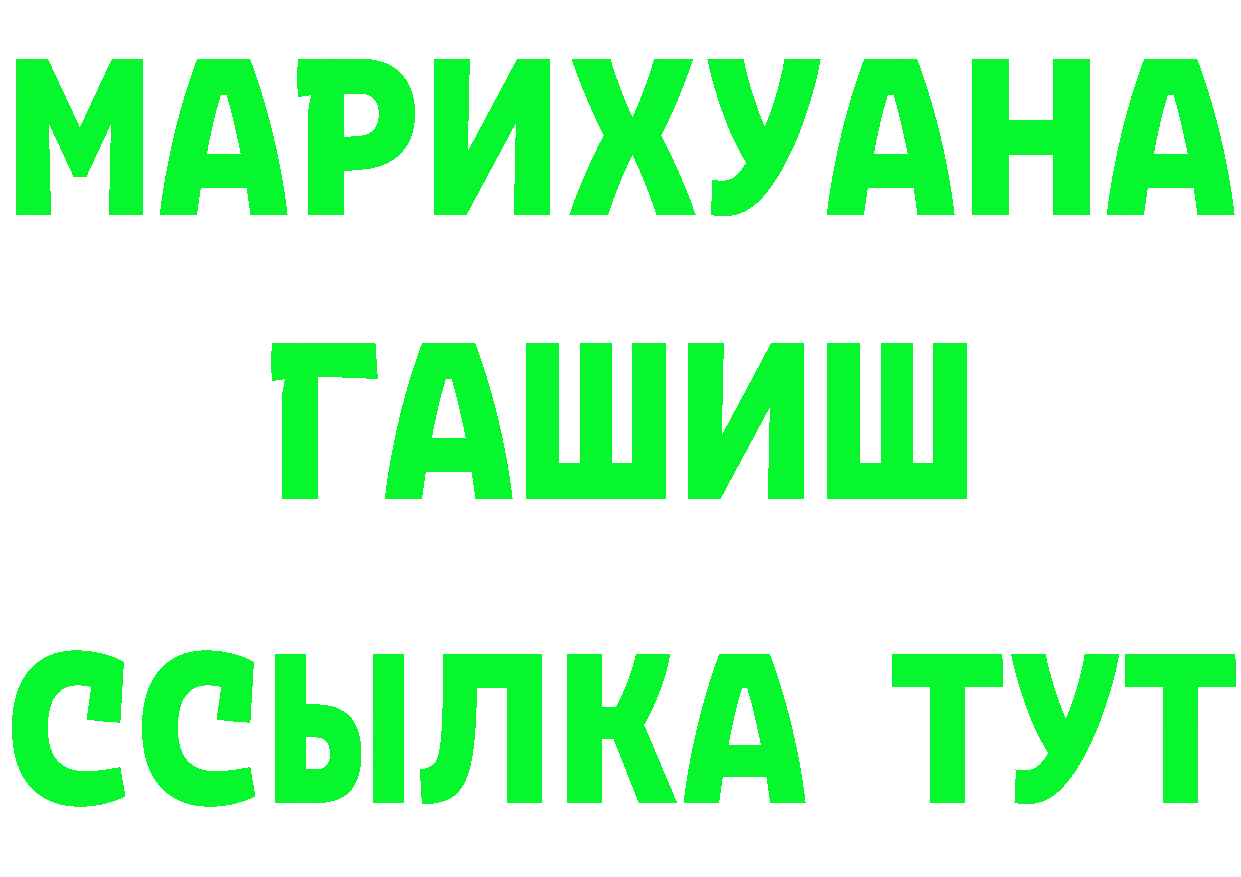 МАРИХУАНА
ГАШИШ
ССЫЛКА ТУТ